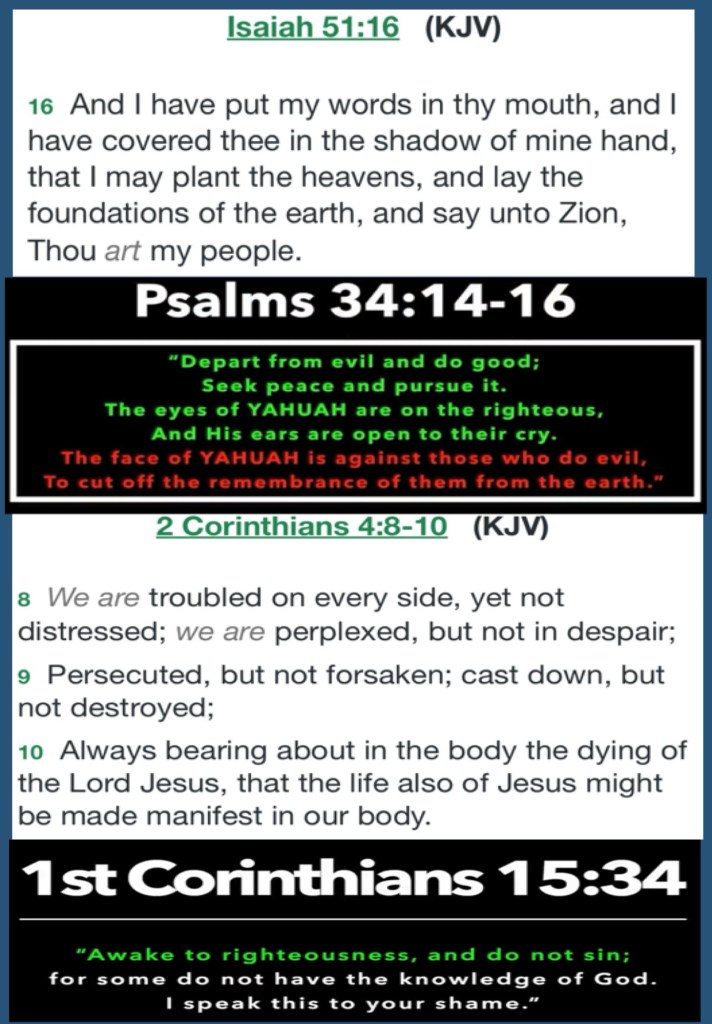 Isaiah 51:16 (KJV)

16 And I have put my words in thy mouth, and I have covered thee in the shadow of mine hand, that I may plant the heavens, and lay the foundations of the earth, and say unto Zion, Thou art my people.

Psalms 34:14-16

"Depart from evil and do good;
Seek peace and pursue it.
The eyes of YAHUAH are on the righteous,
And His ears are open to their cry.
The face of YAHUAH is against those who do evil,
To cut off the remembrance of them from the earth."

2 Corinthians 4:8-10 (KJV)

8 We are troubled on every side, yet not distressed; we are perplexed, but not in despair;

9 Persecuted, but not forsaken; cast down, but not destroyed;

10 Always bearing about in the body the dying of the Lord Jesus, that the life also of Jesus might be made manifest in our body.

1st Corinthians 15:34

"Awake to righteousness, and do not sin; for some do not have the knowledge of God. I speak this to your shame."